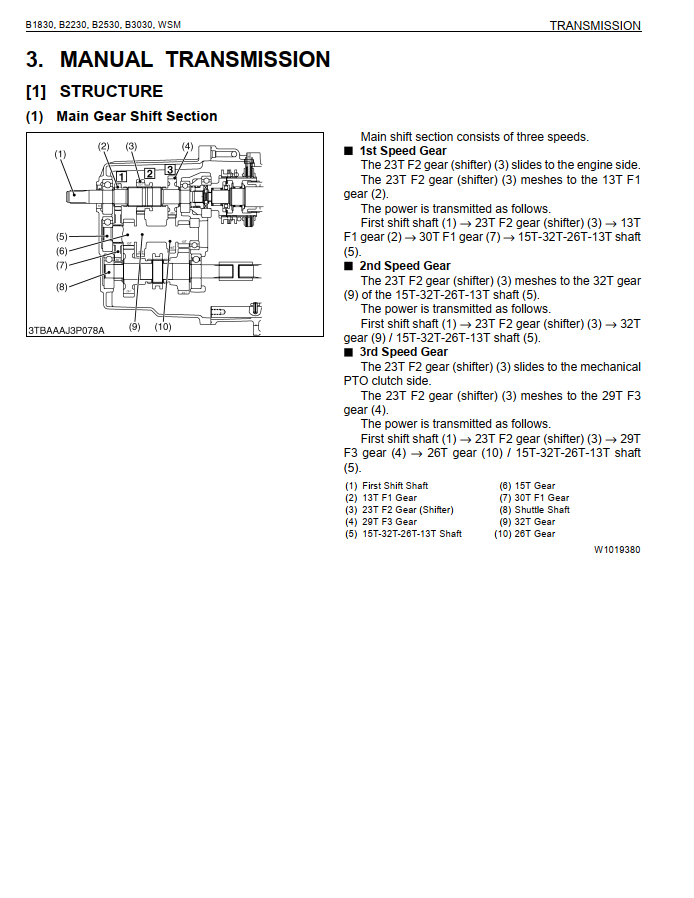 B1830, B2230, B2530, B3030, WSM

TRANSMISSION

3. MANUAL TRANSMISSION

[1] STRUCTURE

(1) Main Gear Shift Section

(1)
(2)
(3)
(4)
1
2
3
(5)
(6)
(7)
(8)
(9)
(10)
3TBAAAJ3P078A

Main shift section consists of three speeds.

■ 1st Speed Gear

The 23T F2 gear (shifter) (3) slides to the engine side.

The 23T F2 gear (shifter) (3) meshes to the 13T F1 gear (2).

The power is transmitted as follows.

First shift shaft (1) → 23T F2 gear (shifter) (3) → 13T F1 gear (2) → 30T F1 gear (7) → 15T-32T-26T-13T shaft (5).

■ 2nd Speed Gear

The 23T F2 gear (shifter) (3) meshes to the 32T gear (9) of the 15T-32T-26T-13T shaft (5).

The power is transmitted as follows.

First shift shaft (1) → 23T F2 gear (shifter) (3) → 32T gear (9) / 15T-32T-26T-13T shaft (5).

■ 3rd Speed Gear

The 23T F2 gear (shifter) (3) slides to the mechanical PTO clutch side.

The 23T F2 gear (shifter) (3) meshes to the 29T F3 gear (4).

The power is transmitted as follows.

First shift shaft (1) → 23T F2 gear (shifter) (3) → 29T F3 gear (4) → 26T gear (10) / 15T-32T-26T-13T shaft (5).

(1) First Shift Shaft
(2) 13T F1 Gear
(3) 23T F2 Gear (Shifter)
(4) 29T F3 Gear
(5) 15T-32T-26T-13T Shaft
(6) 15T Gear
(7) 30T F1 Gear
(8) Shuttle Shaft
(9) 32T Gear
(10) 26T Gear

W1019380